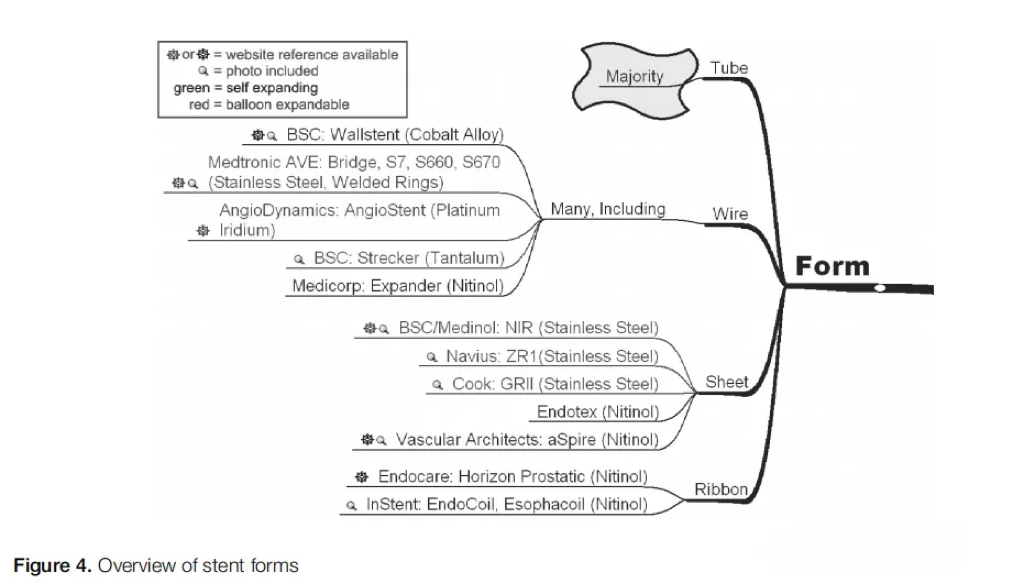 or = website reference available
= photo included
green = self expanding
red = balloon expandable

Majority
Tube

BSC: Wallstent (Cobalt Alloy)
Medtronic AVE: Bridge, S7, S660, S670 (Stainless Steel, Welded Rings)
AngioDynamics: AngioStent (Platinum Iridium)
BSC: Strecker (Tantalum)
Medicorp: Expander (Nitinol)
Many, Including
Wire

Form

BSC/Medinol: NIR (Stainless Steel)
Navius: ZR1(Stainless Steel)
Cook: GRII (Stainless Steel)
Endotex (Nitinol)
Vascular Architects: aSpire (Nitinol)
Sheet

Endocare: Horizon Prostatic (Nitinol)
InStent: EndoCoil, Esophacoil (Nitinol)
Ribbon

Figure 4. Overview of stent forms